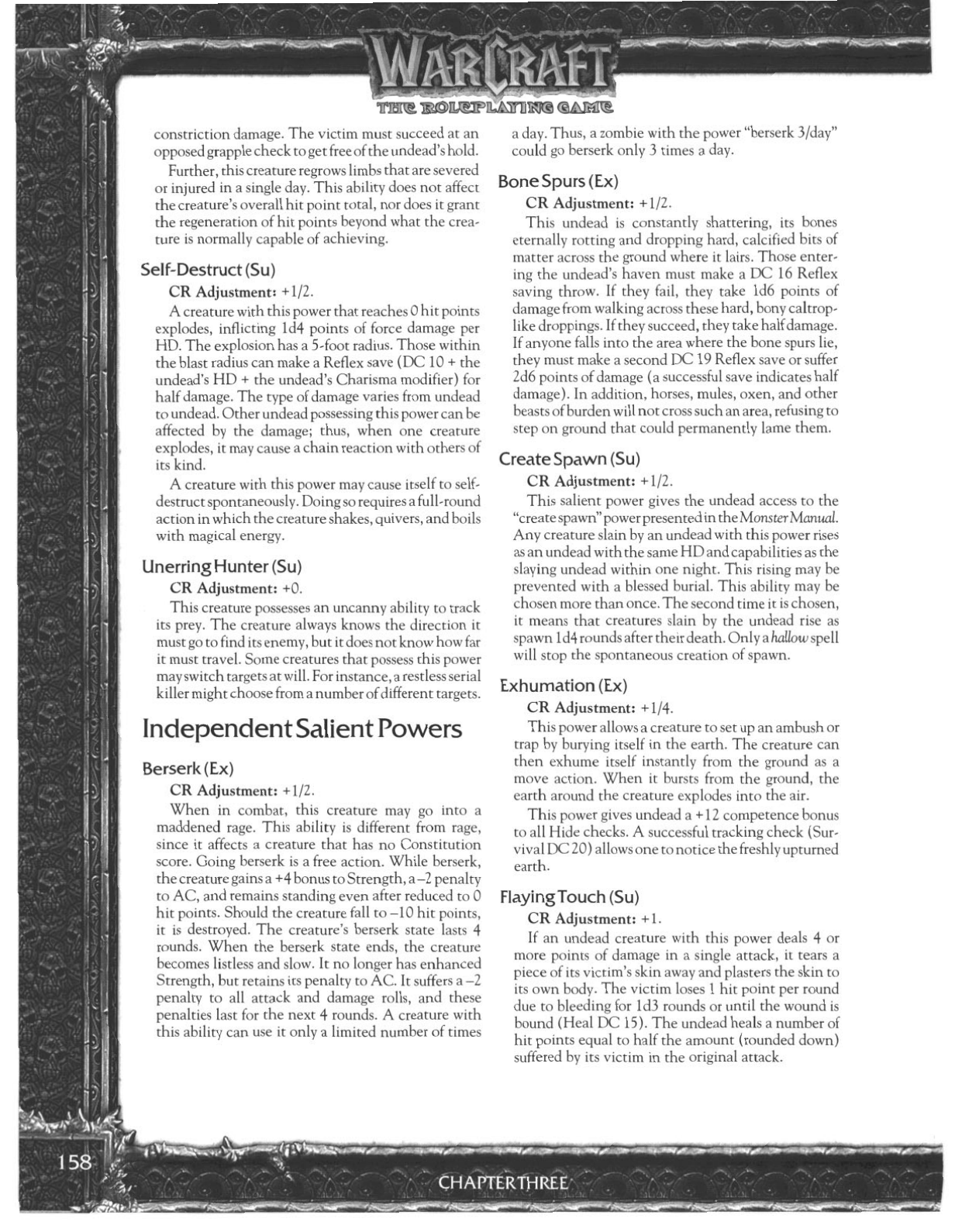 WARCRAFT

THE ROLEPLAYING GAME

constriction damage. The victim must succeed at an opposed grapple check to get free of the undead's hold.

Further, this creature regrows limbs that are severed or injured in a single day. This ability does not affect the creature's overall hit point total, nor does it grant the regeneration of hit points beyond what the creature is normally capable of achieving.

Self-Destruct (Su)

CR Adjustment: +1/2.

A creature with this power that reaches 0 hit points explodes, inflicting 1d4 points of force damage per HD. The explosion has a 5-foot radius. Those within the blast radius can make a Reflex save (DC 10 + the undead's HD + the undead's Charisma modifier) for half damage. The type of damage varies from undead to undead. Other undead possessing this power can be affected by the damage; thus, when one creature explodes, it may cause a chain reaction with others of its kind.

A creature with this power may cause itself to self-destruct spontaneously. Doing so requires a full-round action in which the creature shakes, quivers, and boils with magical energy.

Unerring Hunter (Su)

CR Adjustment: +0.

This creature possesses an uncanny ability to track its prey. The creature always knows the direction it must go to find its enemy, but it does not know how far it must travel. Some creatures that possess this power may switch targets at will. For instance, a restless serial killer might choose from a number of different targets.

Independent Salient Powers

Berserk (Ex)

CR Adjustment: +1/2.

When in combat, this creature may go into a maddened rage. This ability is different from rage, since it affects a creature that has no Constitution score. Going berserk is a free action. While berserk, the creature gains a +4 bonus to Strength, a –2 penalty to AC, and remains standing even after reduced to 0 hit points. Should the creature fall to –10 hit points, it is destroyed. The creature's berserk state lasts 4 rounds. When the berserk state ends, the creature becomes listless and slow. It no longer has enhanced Strength, but retains its penalty to AC. It suffers a –2 penalty to all attack and damage rolls, and these penalties last for the next 4 rounds. A creature with this ability can use it only a limited number of times a day. Thus, a zombie with the power "berserk 3/day" could go berserk only 3 times a day.

Bone Spurs (Ex)

CR Adjustment: +1/2.

This undead is constantly shattering, its bones eternally rotting and dropping hard, calcified bits of matter across the ground where it lairs. Those entering the undead's haven must make a DC 16 Reflex saving throw. If they fail, they take 1d6 points of damage from walking across these hard, bony caltrop-like droppings. If they succeed, they take half damage. If anyone falls into the area where the bone spurs lie, they must make a second DC 19 Reflex save or suffer 2d6 points of damage (a successful save indicates half damage). In addition, horses, mules, oxen, and other beasts of burden will not cross such an area, refusing to step on ground that could permanently lame them.

Create Spawn (Su)

CR Adjustment: +1/2.

This salient power gives the undead access to the "create spawn" power presented in the Monster Manual. Any creature slain by an undead with this power rises as an undead with the same HD and capabilities as the slaying undead within one night. This rising may be prevented with a blessed burial. This ability may be chosen more than once. The second time it is chosen, it means that creatures slain by the undead rise as spawn 1d4 rounds after their death. Only a hallow spell will stop the spontaneous creation of spawn.

Exhumation (Ex)

CR Adjustment: +1/4.

This power allows a creature to set up an ambush or trap by burying itself in the earth. The creature can then exhume itself instantly from the ground as a move action. When it bursts from the ground, the earth around the creature explodes into the air.

This power gives undead a +12 competence bonus to all Hide checks. A successful tracking check (Survival DC 20) allows one to notice the freshly upturned earth.

Flaying Touch (Su)

CR Adjustment: +1.

If an undead creature with this power deals 4 or more points of damage in a single attack, it tears a piece of its victim's skin away and plasters the skin to its own body. The victim loses 1 hit point per round due to bleeding for 1d3 rounds or until the wound is bound (Heal DC 15). The undead heals a number of hit points equal to half the amount (rounded down) suffered by its victim in the original attack.

158

CHAPTER THREE